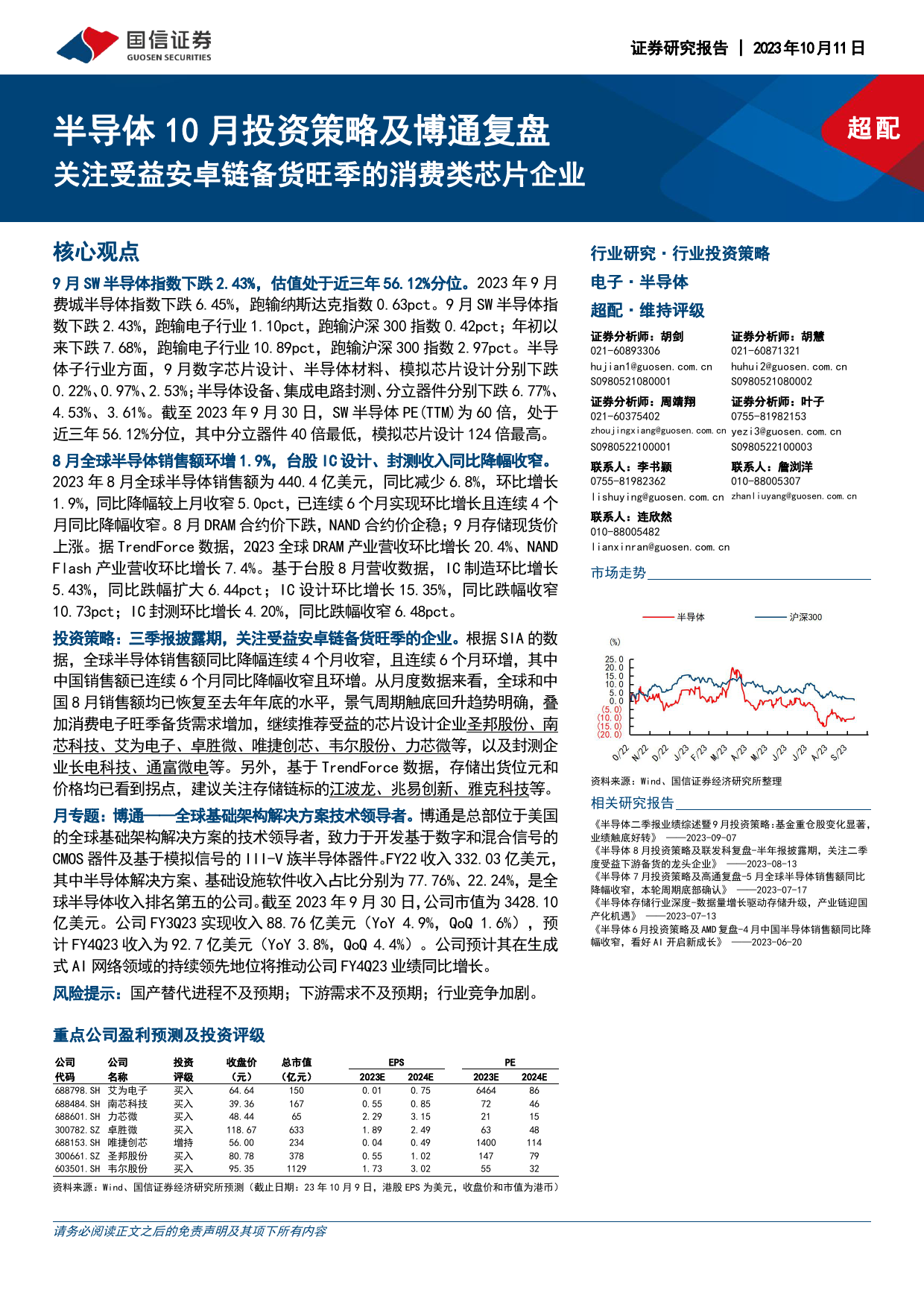 国信证券
GUOSEN SECURITIES

证券研究报告 | 2023年10月11日

半导体10月投资策略及博通复盘
关注受益安卓链备货旺季的消费类芯片企业

超配

核心观点

9月SW半导体指数下跌2.43%，估值处于近三年56.12%分位。2023年9月费城半导体指数下跌6.45%，跑输纳斯达克指数0.63pct。9月SW半导体指数下跌2.43%，跑输电子行业1.10pct，跑输沪深300指数0.42pct；年初以来下跌7.68%，跑输电子行业10.89pct，跑输沪深300指数2.97pct。半导体子行业方面，9月数字芯片设计、半导体材料、模拟芯片设计分别下跌0.22%、0.97%、2.53%；半导体设备、集成电路封测、分立器件分别下跌6.77%、4.53%、3.61%。截至2023年9月30日，SW半导体PE(TTM)为60倍，处于近三年56.12%分位，其中分立器件40倍最低，模拟芯片设计124倍最高。

8月全球半导体销售额环增1.9%，台股IC设计、封测收入同比降幅收窄。2023年8月全球半导体销售额为440.4亿美元，同比减少6.8%，环比增长1.9%，同比降幅较上月收窄5.0pct，已连续6个月实现环比增长且连续4个月同比降幅收窄。8月DRAM合约价下跌，NAND合约价企稳；9月存储现货价上涨。据TrendForce数据，2Q23全球DRAM产业营收环比增长20.4%、NAND Flash产业营收环比增长7.4%。基于台股8月营收数据，IC制造环比增长5.43%，同比跌幅扩大6.44pct；IC设计环比增长15.35%，同比跌幅收窄10.73pct；IC封测环比增长4.20%，同比跌幅收窄6.48pct。

投资策略：三季报披露期，关注受益安卓链备货旺季的企业。根据SIA的数据，全球半导体销售额同比降幅连续4个月收窄，且连续6个月环增，其中中国销售额已连续6个月同比降幅收窄且环增。从月度数据来看，全球和中国8月销售额均已恢复至去年年底的水平，景气周期触底回升趋势明确，叠加消费电子旺季备货需求增加，继续推荐受益的芯片设计企业圣邦股份、南芯科技、艾为电子、卓胜微、唯捷创芯、韦尔股份、力芯微等，以及封测企业长电科技、通富微电等。另外，基于TrendForce数据，存储出货位元和价格均已看到拐点，建议关注存储链标的江波龙、兆易创新、雅克科技等。

月专题：博通——全球基础架构解决方案技术领导者。博通是总部位于美国的全球基础架构解决方案的技术领导者，致力于开发基于数字和混合信号的CMOS器件及基于模拟信号的III-V族半导体器件。FY22收入332.03亿美元，其中半导体解决方案、基础设施软件收入占比分别为77.76%、22.24%，是全球半导体收入排名第五的公司。截至2023年9月30日，公司市值为3428.10亿美元。公司FY3Q23实现收入88.76亿美元（YoY 4.9%，QoQ 1.6%），预计FY4Q23收入为92.7亿美元（YoY 3.8%，QoQ 4.4%）。公司预计其在生成式AI网络领域的持续领先地位将推动公司FY4Q23业绩同比增长。

风险提示：国产替代进程不及预期；下游需求不及预期；行业竞争加剧。

重点公司盈利预测及投资评级

| 公司代码 | 公司名称 | 投资评级 | 收盘价（元） | 总市值（亿元） | EPS 2023E | EPS 2024E | PE 2023E | PE 2024E |
|---|---|---|---|---|---|---|---|---|
| 688798.SH | 艾为电子 | 买入 | 64.64 | 150 | 0.01 | 0.75 | 6464 | 86 |
| 688484.SH | 南芯科技 | 买入 | 39.36 | 167 | 0.55 | 0.85 | 72 | 46 |
| 688601.SH | 力芯微 | 买入 | 48.44 | 65 | 2.29 | 3.15 | 21 | 15 |
| 300782.SZ | 卓胜微 | 买入 | 118.67 | 633 | 1.89 | 2.49 | 63 | 48 |
| 688153.SH | 唯捷创芯 | 增持 | 56.00 | 234 | 0.04 | 0.49 | 1400 | 114 |
| 300661.SZ | 圣邦股份 | 买入 | 80.78 | 378 | 0.55 | 1.02 | 147 | 79 |
| 603501.SH | 韦尔股份 | 买入 | 95.35 | 1129 | 1.73 | 3.02 | 55 | 32 |

资料来源：Wind、国信证券经济研究所预测（截止日期：23年10月9日，港股EPS为美元，收盘价和市值为港币）

行业研究·行业投资策略
电子·半导体
超配·维持评级

证券分析师：胡剑
021-60893306
hujian1@guosen.com.cn
S0980521080001

证券分析师：胡慧
021-60871321
huhui2@guosen.com.cn
S0980521080002

证券分析师：周靖翔
021-60375402
zhoujingxiang@guosen.com.cn
S0980522100001

证券分析师：叶子
0755-81982153
yezi3@guosen.com.cn
S0980522100003

联系人：李书颖
0755-81982362
lishuying@guosen.com.cn

联系人：詹浏洋
010-88005307
zhanliuyang@guosen.com.cn

联系人：连欣然
010-88005482
lianxinran@guosen.com.cn

市场走势

半导体 沪深300
(%)
25.0 20.0 15.0 10.0 5.0 0.0 (5.0) (10.0) (15.0) (20.0)
O/22 N/22 D/22 J/23 F/23 M/23 A/23 M/23 J/23 J/23 A/23 S/23

资料来源：Wind、国信证券经济研究所整理

相关研究报告

《半导体二季报业绩综述暨9月投资策略：基金重仓股变化显著，业绩触底好转》 ——2023-09-07
《半导体8月投资策略及联发科复盘-半年报披露期，关注二季度受益下游备货的龙头企业》 ——2023-08-13
《半导体7月投资策略及高通复盘-5月全球半导体销售额同比降幅收窄，本轮周期底部确认》 ——2023-07-17
《半导体存储行业深度-数据量增长驱动存储升级，产业链迎国产化机遇》 ——2023-07-13
《半导体6月投资策略及AMD复盘-4月中国半导体销售额同比降幅收窄，看好AI开启新成长》 ——2023-06-20

请务必阅读正文之后的免责声明及其项下所有内容